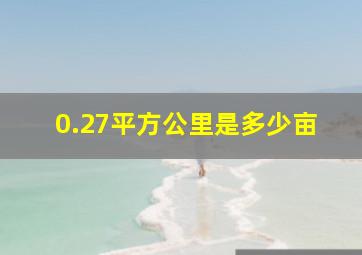 0.27平方公里是多少亩